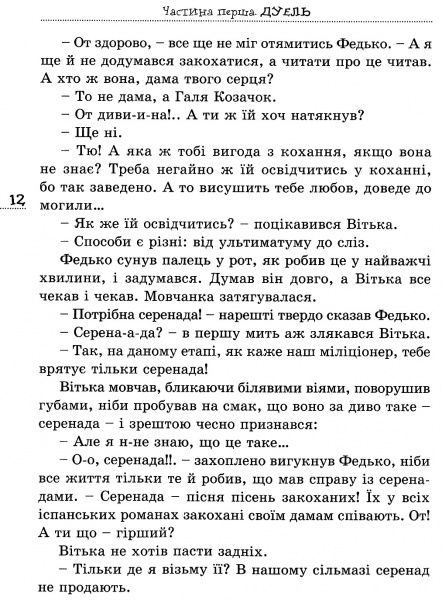 Частина перша. ДУЕЛЬ

– От здорово, – все ще не міг отямитись Федько. – А я ще й не додумався закохатися, а читати про це читав. А хто ж вона, дама твого серця?

– То не дама, а Галя Козачок.

– От диви-и-на!.. А ти ж їй хоч натякнув?

– Ще ні.

– Тю! А яка ж тобі вигода з кохання, якщо вона не знає? Треба негайно ж їй освідчитись у коханні, бо так заведено. А то висушить тебе любов, доведе до могили...

12

– Як же їй освідчитись? – поцікавився Вітька.

– Способи є різні: від ультиматуму до сліз.

Федько сунув палець у рот, як робив це у найважчі хвилини, і задумався. Думав він довго, а Вітька все чекав і чекав. Мовчанка затягувалася.

– Потрібна серенада! – нарешті твердо сказав Федько.

– Серена-а-да? – в першу мить аж злякався Вітька.

– Так, на даному етапі, як каже наш міліціонер, тебе врятує тільки серенада!

Вітька мовчав, бликаючи білявими віями, поворушив губами, ніби пробував на смак, що воно за диво таке – серенада – і зрештою чесно признався:

– Але я н-не знаю, що це таке...

– О-о, серенада!!. – захоплено вигукнув Федько, ніби все життя тільки те й робив, що мав справу із серенадами. – Серенада – пісня пісень закоханих! Їх у всіх іспанських романах закохані своїм дамам співають. От! А ти що – гірший?

Вітька не хотів пасти задніх.

– Тільки де я візьму її? В нашому сільмазі серенад не продають.